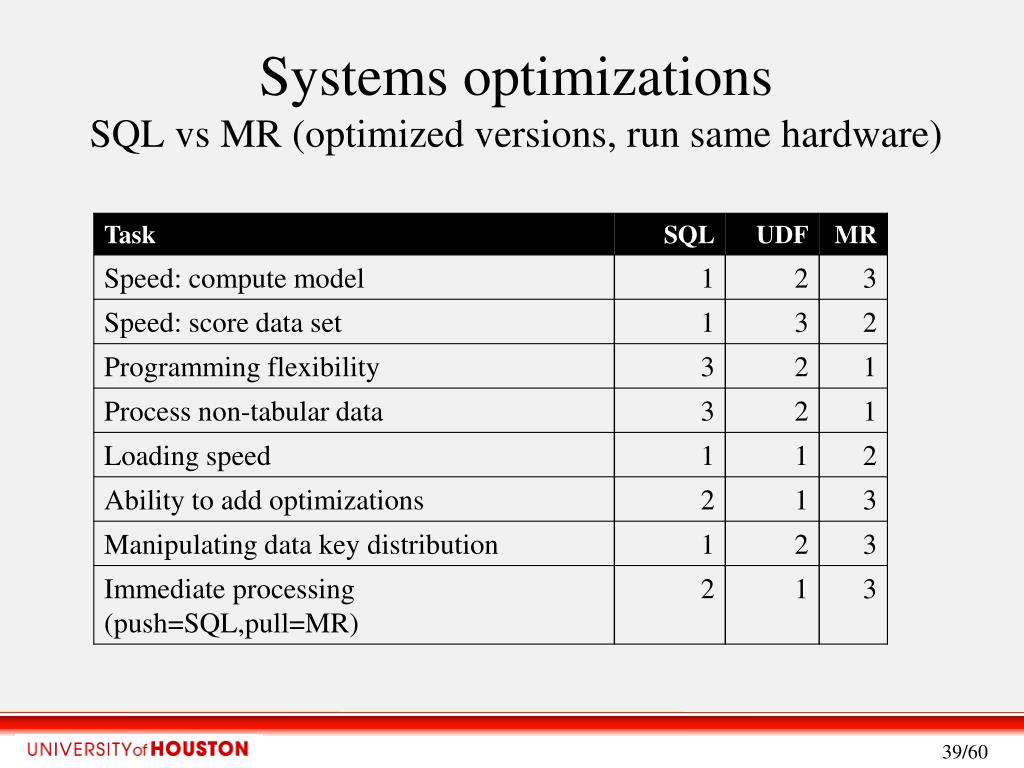 Systems optimizations
SQL vs MR (optimized versions, run same hardware)

| Task | SQL | UDF | MR |
|---|---|---|---|
| Speed: compute model | 1 | 2 | 3 |
| Speed: score data set | 1 | 3 | 2 |
| Programming flexibility | 3 | 2 | 1 |
| Process non-tabular data | 3 | 2 | 1 |
| Loading speed | 1 | 1 | 2 |
| Ability to add optimizations | 2 | 1 | 3 |
| Manipulating data key distribution | 1 | 2 | 3 |
| Immediate processing (push=SQL,pull=MR) | 2 | 1 | 3 |

UNIVERSITY of HOUSTON

39/60